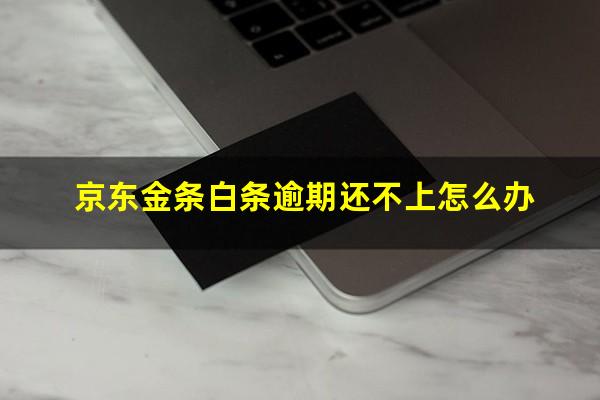 京东金条白条逾期还不上怎么办